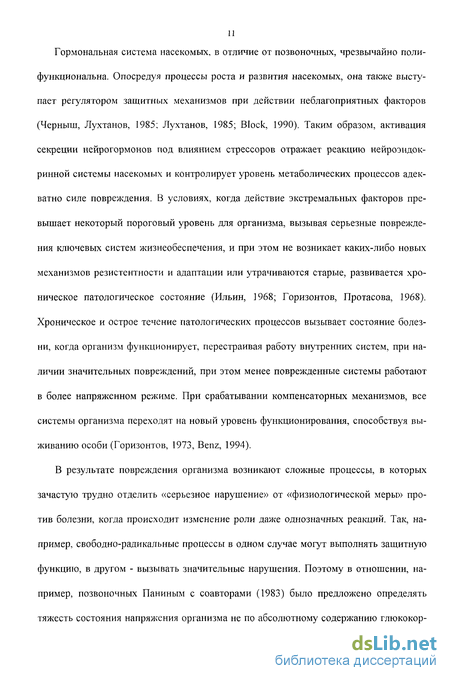 11

Гормональная система насекомых, в отличие от позвоночных, чрезвычайно полифункциональна. Опосредуя процессы роста и развития насекомых, она также выступает регулятором защитных механизмов при действии неблагоприятных факторов (Черныш, Лухтанов, 1985; Лухтанов, 1985; Block, 1990). Таким образом, активация секреции нейрогормонов под влиянием стрессоров отражает реакцию нейроэндокринной системы насекомых и контролирует уровень метаболических процессов адекватно силе повреждения. В условиях, когда действие экстремальных факторов превышает некоторый пороговый уровень для организма, вызывая серьезные повреждения ключевых систем жизнеобеспечения, и при этом не возникает каких-либо новых механизмов резистентности и адаптации или утрачиваются старые, развивается хроническое патологическое состояние (Ильин, 1968; Горизонтов, Протасова, 1968). Хроническое и острое течение патологических процессов вызывает состояние болезни, когда организм функционирует, перестраивая работу внутренних систем, при наличии значительных повреждений, при этом менее поврежденные системы работают в более напряженном режиме. При срабатывании компенсаторных механизмов, все системы организма переходят на новый уровень функционирования, способствуя выживанию особи (Горизонтов, 1973, Benz, 1994).

В результате повреждения организма возникают сложные процессы, в которых зачастую трудно отделить «серьезное нарушение» от «физиологической меры» против болезни, когда происходит изменение роли даже однозначных реакций. Так, например, свободно-радикальные процессы в одном случае могут выполнять защитную функцию, в другом - вызывать значительные нарушения. Поэтому в отношении, например, позвоночных Паниным с соавторами (1983) было предложено определять тяжесть состояния напряжения организма не по абсолютному содержанию глюкокор-

dsLib.net
библиотека диссертаций